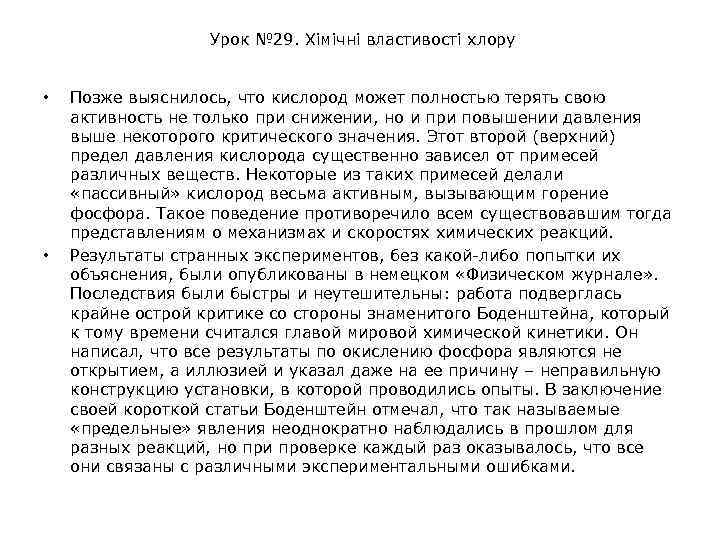 Урок №29. Хімічні властивості хлору

• Позже выяснилось, что кислород может полностью терять свою активность не только при снижении, но и при повышении давления выше некоторого критического значения. Этот второй (верхний) предел давления кислорода существенно зависел от примесей различных веществ. Некоторые из таких примесей делали «пассивный» кислород весьма активным, вызывающим горение фосфора. Такое поведение противоречило всем существовавшим тогда представлениям о механизмах и скоростях химических реакций.

• Результаты странных экспериментов, без какой-либо попытки их объяснения, были опубликованы в немецком «Физическом журнале». Последствия были быстры и неутешительны: работа подверглась крайне острой критике со стороны знаменитого Боденштейна, который к тому времени считался главой мировой химической кинетики. Он написал, что все результаты по окислению фосфора являются не открытием, а иллюзией и указал даже на ее причину – неправильную конструкцию установки, в которой проводились опыты. В заключение своей короткой статьи Боденштейн отмечал, что так называемые «предельные» явления неоднократно наблюдались в прошлом для разных реакций, но при проверке каждый раз оказывалось, что все они связаны с различными экспериментальными ошибками.